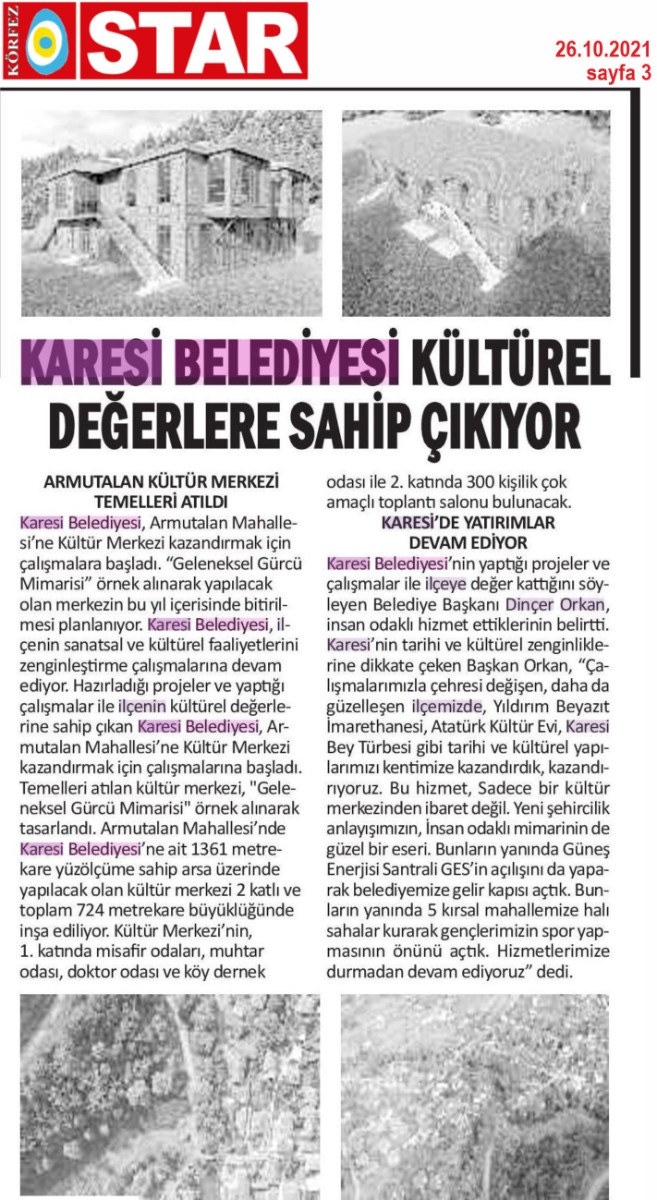 KÖRFEZ STAR

26.10.2021
sayfa 3

KARESİ BELEDİYESİ KÜLTÜREL DEĞERLERE SAHİP ÇIKIYOR

ARMUTALAN KÜLTÜR MERKEZİ TEMELLERİ ATILDI

Karesi Belediyesi, Armutalan Mahallesi'ne Kültür Merkezi kazandırmak için çalışmalara başladı. "Geleneksel Gürcü Mimarisi" örnek alınarak yapılacak olan merkezin bu yıl içerisinde bitirilmesi planlanıyor. Karesi Belediyesi, ilçenin sanatsal ve kültürel faaliyetlerini zenginleştirme çalışmalarına devam ediyor. Hazırladığı projeler ve yaptığı çalışmalar ile ilçenin kültürel değerlerine sahip çıkan Karesi Belediyesi, Armutalan Mahallesi'ne Kültür Merkezi kazandırmak için çalışmalarına başladı. Temelleri atılan kültür merkezi, "Geleneksel Gürcü Mimarisi" örnek alınarak tasarlandı. Armutalan Mahallesi'nde Karesi Belediyesi'ne ait 1361 metrekare yüzölçüme sahip arsa üzerinde yapılacak olan kültür merkezi 2 katlı ve toplam 724 metrekare büyüklüğünde inşa ediliyor. Kültür Merkezi'nin, 1. katında misafir odaları, muhtar odası, doktor odası ve köy dernek odası ile 2. katında 300 kişilik çok amaçlı toplantı salonu bulunacak.

KARESİ'DE YATIRIMLAR DEVAM EDİYOR

Karesi Belediyesi'nin yaptığı projeler ve çalışmalar ile ilçeye değer kattığını söyleyen Belediye Başkanı Dinçer Orkan, insan odaklı hizmet ettiklerinin belirtti. Karesi'nin tarihi ve kültürel zenginliklerine dikkate çeken Başkan Orkan, "Çalışmalarımızla çehresi değişen, daha da güzelleşen ilçemizde, Yıldırım Beyazıt İmarethanesi, Atatürk Kültür Evi, Karesi Bey Türbesi gibi tarihi ve kültürel yapılarımızı kentimize kazandırdık, kazandırıyoruz. Bu hizmet, Sadece bir kültür merkezinden ibaret değil. Yeni şehircilik anlayışımızın, İnsan odaklı mimarinin de güzel bir eseri. Bunların yanında Güneş Enerjisi Santrali GES'in açılışını da yaparak belediyemize gelir kapısı açtık. Bunların yanında 5 kırsal mahallemize halı sahalar kurarak gençlerimizin spor yapmasının önünü açtık. Hizmetlerimize durmadan devam ediyoruz" dedi.